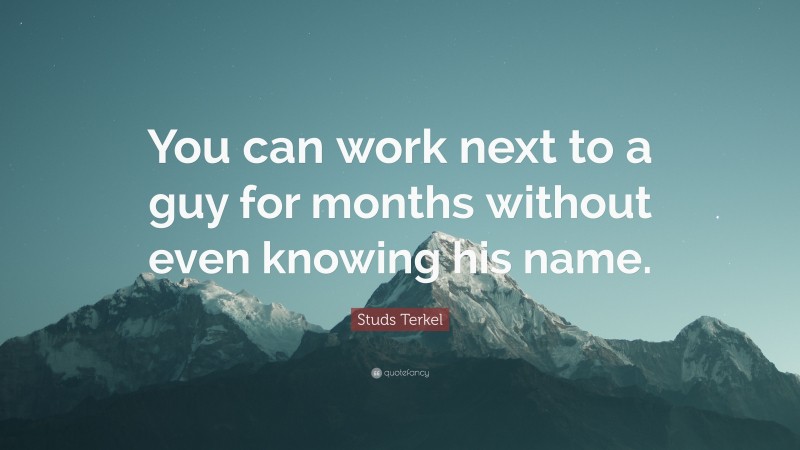 You can work next to a guy for months without even knowing his name.

Studs Terkel

quotefancy